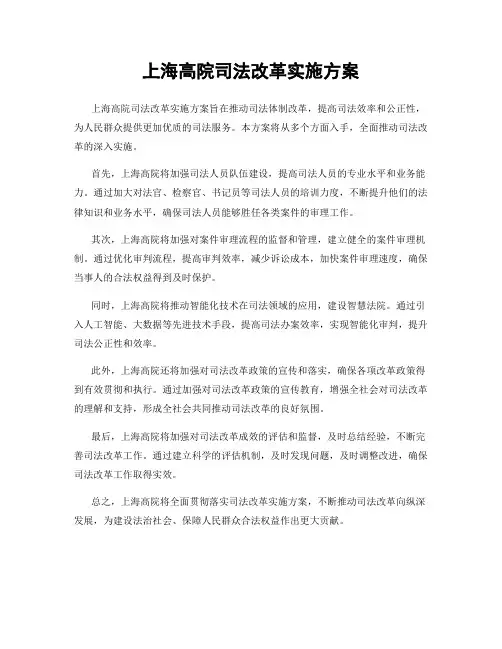 上海高院司法改革实施方案

上海高院司法改革实施方案旨在推动司法体制改革，提高司法效率和公正性，为人民群众提供更加优质的司法服务。本方案将从多个方面入手，全面推动司法改革的深入实施。

首先，上海高院将加强司法人员队伍建设，提高司法人员的专业水平和业务能力。通过加大对法官、检察官、书记员等司法人员的培训力度，不断提升他们的法律知识和业务水平，确保司法人员能够胜任各类案件的审理工作。

其次，上海高院将加强对案件审理流程的监督和管理，建立健全的案件审理机制。通过优化审判流程，提高审判效率，减少诉讼成本，加快案件审理速度，确保当事人的合法权益得到及时保护。

同时，上海高院将推动智能化技术在司法领域的应用，建设智慧法院。通过引入人工智能、大数据等先进技术手段，提高司法办案效率，实现智能化审判，提升司法公正性和效率。

此外，上海高院还将加强对司法改革政策的宣传和落实，确保各项改革政策得到有效贯彻和执行。通过加强对司法改革政策的宣传教育，增强全社会对司法改革的理解和支持，形成全社会共同推动司法改革的良好氛围。

最后，上海高院将加强对司法改革成效的评估和监督，及时总结经验，不断完善司法改革工作。通过建立科学的评估机制，及时发现问题，及时调整改进，确保司法改革工作取得实效。

总之，上海高院将全面贯彻落实司法改革实施方案，不断推动司法改革向纵深发展，为建设法治社会、保障人民群众合法权益作出更大贡献。